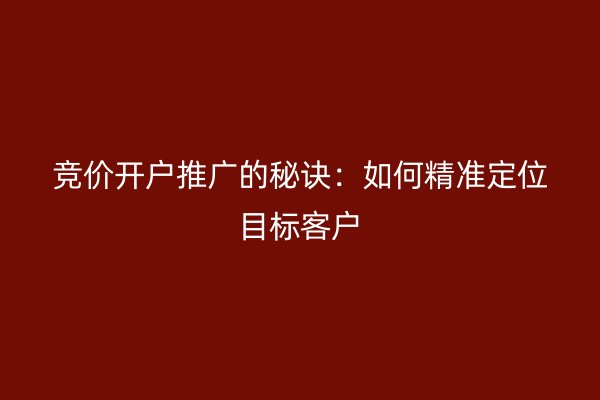 竞价开户推广的秘诀：如何精准定位目标客户